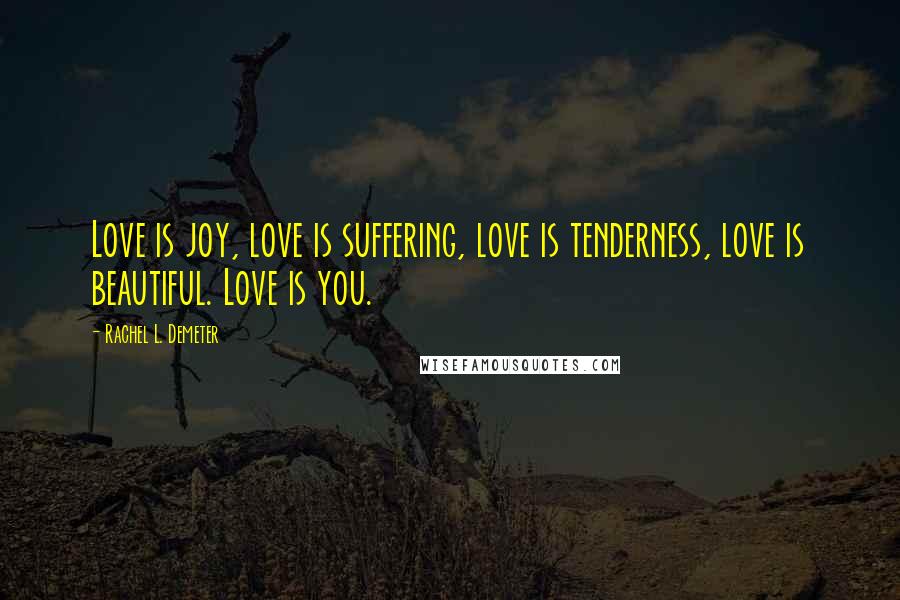 Love is joy, love is suffering, love is tenderness, love is beautiful. Love is you.

- Rachel L. Demeter

WISEFAMOUSQUOTES.COM